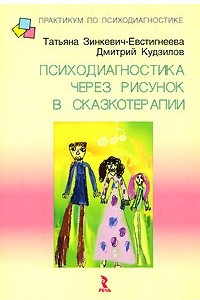 ПРАКТИКУМ ПО ПСИХОДИАГНОСТИКЕ

Татьяна Зинкевич-Евстигнеева
Дмитрий Кудзилов

ПСИХОДИАГНОСТИКА ЧЕРЕЗ РИСУНОК В СКАЗКОТЕРАПИИ

РЕЧЬ